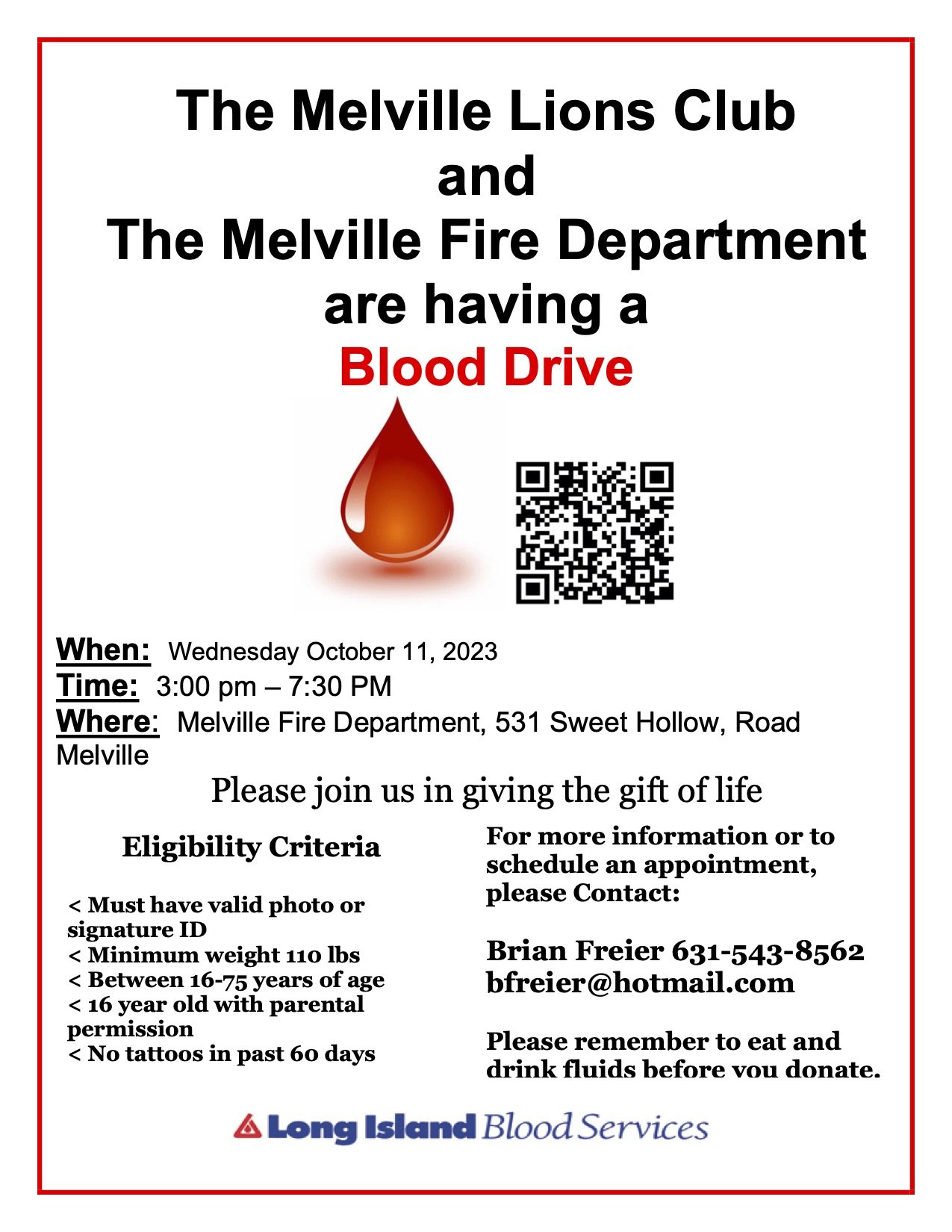 The Melville Lions Club
and
The Melville Fire Department
are having a
Blood Drive

When: Wednesday October 11, 2023
Time: 3:00 pm – 7:30 PM
Where: Melville Fire Department, 531 Sweet Hollow, Road Melville

Please join us in giving the gift of life

Eligibility Criteria

< Must have valid photo or signature ID
< Minimum weight 110 lbs
< Between 16-75 years of age
< 16 year old with parental permission
< No tattoos in past 60 days

For more information or to schedule an appointment, please Contact:

Brian Freier 631-543-8562
bfreier@hotmail.com

Please remember to eat and drink fluids before you donate.

Long Island Blood Services